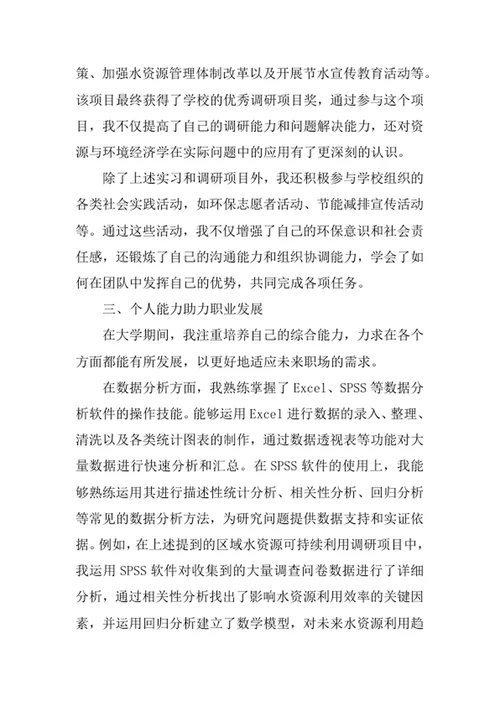 策、加强水资源管理体制改革以及开展节水宣传教育活动等。该项目最终获得了学校的优秀调研项目奖，通过参与这个项目，我不仅提高了自己的调研能力和问题解决能力，还对资源与环境经济学在实际问题中的应用有了更深刻的认识。

除了上述实习和调研项目外，我还积极参与学校组织的各类社会实践活动，如环保志愿者活动、节能减排宣传活动等。通过这些活动，我不仅增强了自己的环保意识和社会责任感，还锻炼了自己的沟通能力和组织协调能力，学会了如何在团队中发挥自己的优势，共同完成各项任务。

三、个人能力助力职业发展

在大学期间，我注重培养自己的综合能力，力求在各个方面都能有所发展，以更好地适应未来职场的需求。

在数据分析方面，我熟练掌握了 Excel、SPSS 等数据分析软件的操作技能。能够运用 Excel 进行数据的录入、整理、清洗以及各类统计图表的制作，通过数据透视表等功能对大量数据进行快速分析和汇总。在 SPSS 软件的使用上，我能够熟练运用其进行描述性统计分析、相关性分析、回归分析等常见的数据分析方法，为研究问题提供数据支持和实证依据。例如，在上述提到的区域水资源可持续利用调研项目中，我运用 SPSS 软件对收集到的大量调查问卷数据进行了详细分析，通过相关性分析找出了影响水资源利用效率的关键因素，并运用回归分析建立了数学模型，对未来水资源利用趋